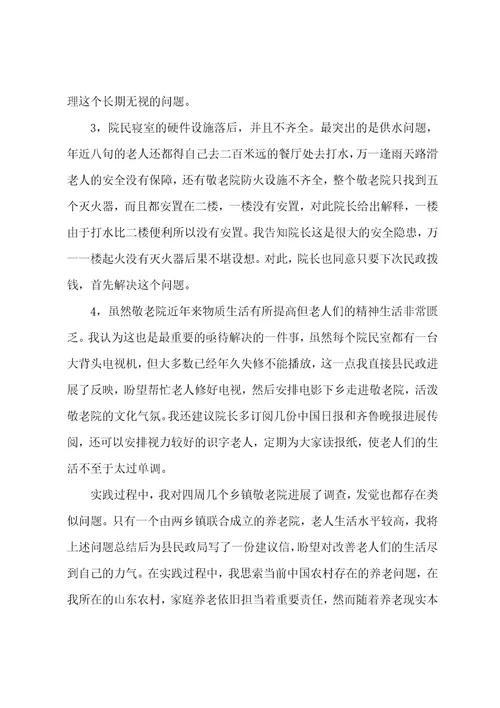 理这个长期无视的问题。

3，院民寝室的硬件设施落后，并且不齐全。最突出的是供水问题，年近八旬的老人还都得自己去二百米远的餐厅处去打水，万一逢雨天路滑老人的安全没有保障，还有敬老院防火设施不齐全，整个敬老院只找到五个灭火器，而且都安置在二楼，一楼没有安置，对此院长给出解释，一楼由于打水比二楼便利所以没有安置。我告知院长这是很大的安全隐患，万一一楼起火没有灭火器后果不堪设想。对此，院长也同意只要下次民政拨钱，首先解决这个问题。

4，虽然敬老院近年来物质生活有所提高但老人们的精神生活非常匮乏。我认为这也是最重要的亟待解决的一件事，虽然每个院民室都有一台大背头电视机，但大多数已经年久失修不能播放，这一点我直接县民政进展了反映，盼望帮忙老人修好电视，然后安排电影下乡走进敬老院，活泼敬老院的文化气氛。我还建议院长多订阅几份中国日报和齐鲁晚报进展传阅，还可以安排视力较好的识字老人，定期为大家读报纸，使老人们的生活不至于太过单调。

实践过程中，我对四周几个乡镇敬老院进展了调查，发觉也都存在类似问题。只有一个由两乡镇联合成立的养老院，老人生活水平较高，我将上述问题总结后为县民政局写了一份建议信，盼望对改善老人们的生活尽到自己的力气。在实践过程中，我思索当前中国农村存在的养老问题，在我所在的山东农村，家庭养老依旧担当着重要责任，然而随着养老现实本